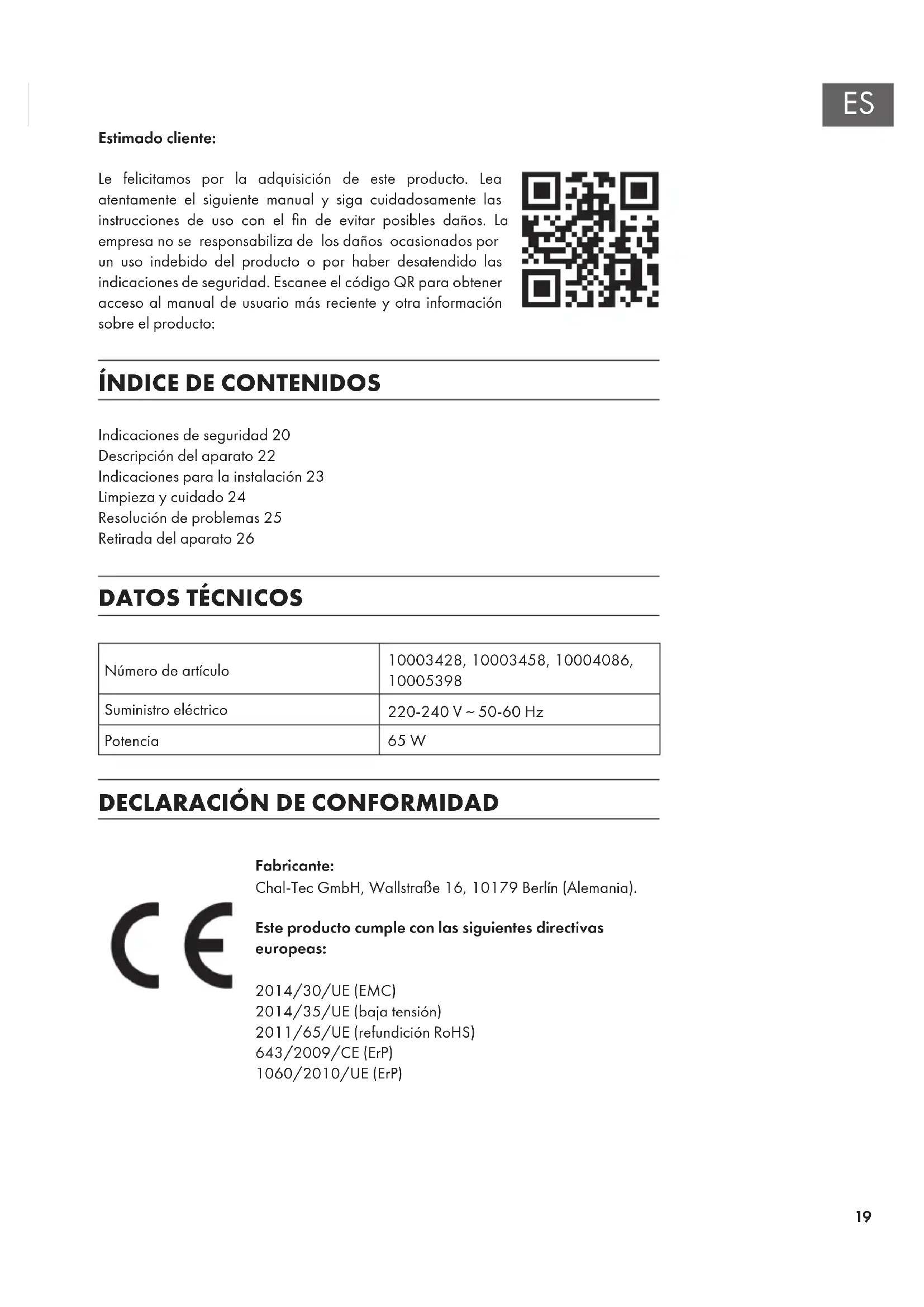 ES

Estimado cliente:

Le felicitamos por la adquisición de este producto. Lea atentamente el siguiente manual y siga cuidadosamente las instrucciones de uso con el fin de evitar posibles daños. La empresa no se responsabiliza de los daños ocasionados por un uso indebido del producto o por haber desatendido las indicaciones de seguridad. Escanee el código QR para obtener acceso al manual de usuario más reciente y otra información sobre el producto:

ÍNDICE DE CONTENIDOS

Indicaciones de seguridad 20
Descripción del aparato 22
Indicaciones para la instalación 23
Limpieza y cuidado 24
Resolución de problemas 25
Retirada del aparato 26

DATOS TÉCNICOS

| Número de artículo | 10003428, 10003458, 10004086, 10005398 |
|---|---|
| Suministro eléctrico | 220-240 V ~ 50-60 Hz |
| Potencia | 65 W |

DECLARACIÓN DE CONFORMIDAD

CE

Fabricante:
Chal-Tec GmbH, Wallstraße 16, 10179 Berlín (Alemania).

Este producto cumple con las siguientes directivas europeas:

2014/30/UE (EMC)
2014/35/UE (baja tensión)
2011/65/UE (refundición RoHS)
643/2009/CE (ErP)
1060/2010/UE (ErP)

19